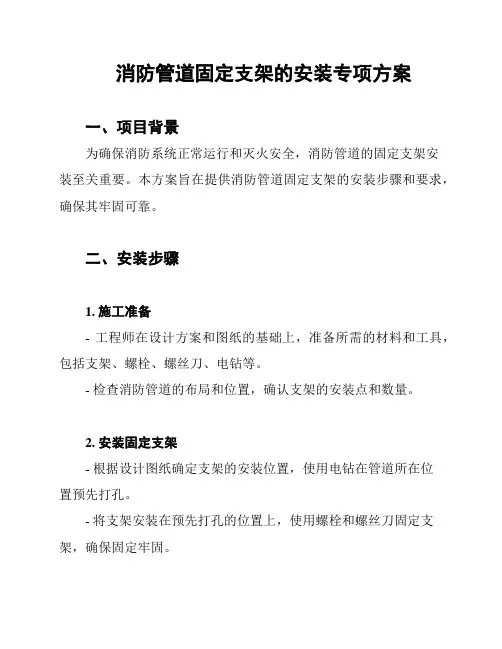 消防管道固定支架的安装专项方案

一、项目背景

为确保消防系统正常运行和灭火安全，消防管道的固定支架安装至关重要。本方案旨在提供消防管道固定支架的安装步骤和要求，确保其牢固可靠。

二、安装步骤

1. 施工准备

- 工程师在设计方案和图纸的基础上，准备所需的材料和工具，包括支架、螺栓、螺丝刀、电钻等。

- 检查消防管道的布局和位置，确认支架的安装点和数量。

2. 安装固定支架

- 根据设计图纸确定支架的安装位置，使用电钻在管道所在位置预先打孔。

- 将支架安装在预先打孔的位置上，使用螺栓和螺丝刀固定支架，确保固定牢固。